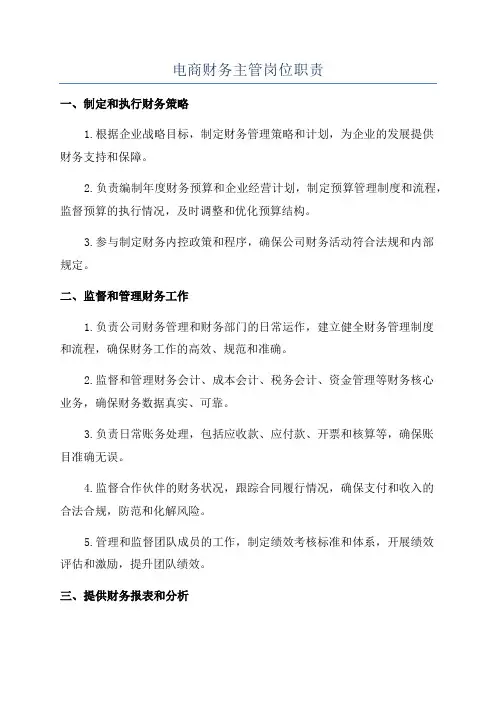 电商财务主管岗位职责

一、制定和执行财务策略

1.根据企业战略目标，制定财务管理策略和计划，为企业的发展提供财务支持和保障。

2.负责编制年度财务预算和企业经营计划，制定预算管理制度和流程，监督预算的执行情况，及时调整和优化预算结构。

3.参与制定财务内控政策和程序，确保公司财务活动符合法规和内部规定。

二、监督和管理财务工作

1.负责公司财务管理和财务部门的日常运作，建立健全财务管理制度和流程，确保财务工作的高效、规范和准确。

2.监督和管理财务会计、成本会计、税务会计、资金管理等财务核心业务，确保财务数据真实、可靠。

3.负责日常账务处理，包括应收款、应付款、开票和核算等，确保账目准确无误。

4.监督合作伙伴的财务状况，跟踪合同履行情况，确保支付和收入的合法合规，防范和化解风险。

5.管理和监督团队成员的工作，制定绩效考核标准和体系，开展绩效评估和激励，提升团队绩效。

三、提供财务报表和分析